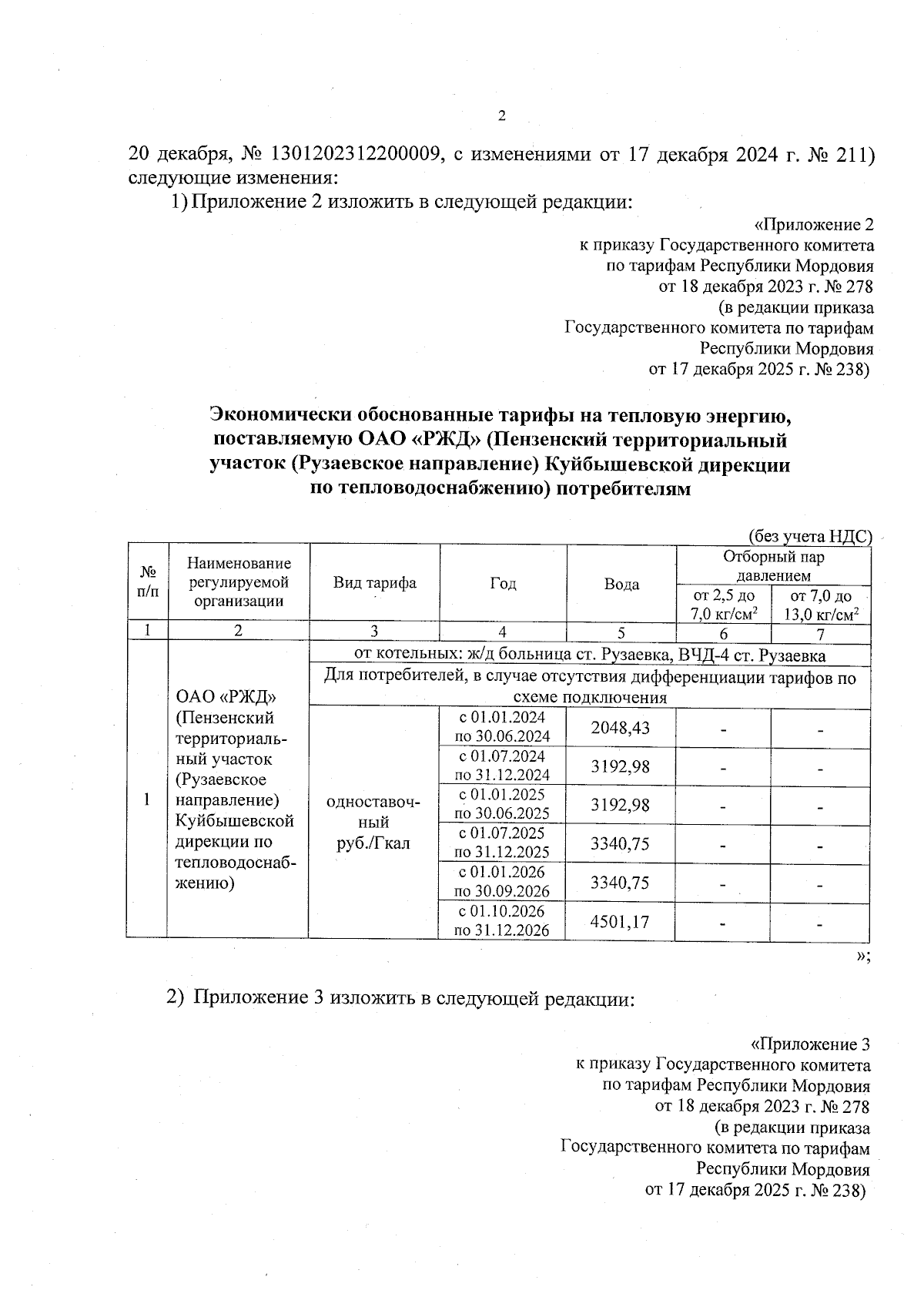 2

20 декабря, № 1301202312200009, с изменениями от 17 декабря 2024 г. № 211) следующие изменения:

1) Приложение 2 изложить в следующей редакции:

«Приложение 2
к приказу Государственного комитета
по тарифам Республики Мордовия
от 18 декабря 2023 г. № 278
(в редакции приказа
Государственного комитета по тарифам
Республики Мордовия
от 17 декабря 2025 г. № 238)

Экономически обоснованные тарифы на тепловую энергию, поставляемую ОАО «РЖД» (Пензенский территориальный участок (Рузаевское направление) Куйбышевской дирекции по тепловодоснабжению) потребителям

(без учета НДС)

| № п/п | Наименование регулируемой организации | Вид тарифа | Год | Вода | Отборный пар давлением от 2,5 до 7,0 кг/см$^2$ | Отборный пар давлением от 7,0 до 13,0 кг/см$^2$ |
|---|---|---|---|---|---|---|
| 1 | 2 | 3 | 4 | 5 | 6 | 7 |
| 1 | ОАО «РЖД» (Пензенский территориальный участок (Рузаевское направление) Куйбышевской дирекции по тепловодоснабжению) | от котельных: ж/д больница ст. Рузаевка, ВЧД-4 ст. Рузаевка | | | | |
| | | Для потребителей, в случае отсутствия дифференциации тарифов по схеме подключения | | | | |
| | | одноставочный руб./Гкал | с 01.01.2024 по 30.06.2024 | 2048,43 | - | - |
| | | | с 01.07.2024 по 31.12.2024 | 3192,98 | - | - |
| | | | с 01.01.2025 по 30.06.2025 | 3192,98 | - | - |
| | | | с 01.07.2025 по 31.12.2025 | 3340,75 | - | - |
| | | | с 01.01.2026 по 30.09.2026 | 3340,75 | - | - |
| | | | с 01.10.2026 по 31.12.2026 | 4501,17 | - | - |

»;

2) Приложение 3 изложить в следующей редакции:

«Приложение 3
к приказу Государственного комитета
по тарифам Республики Мордовия
от 18 декабря 2023 г. № 278
(в редакции приказа
Государственного комитета по тарифам
Республики Мордовия
от 17 декабря 2025 г. № 238)